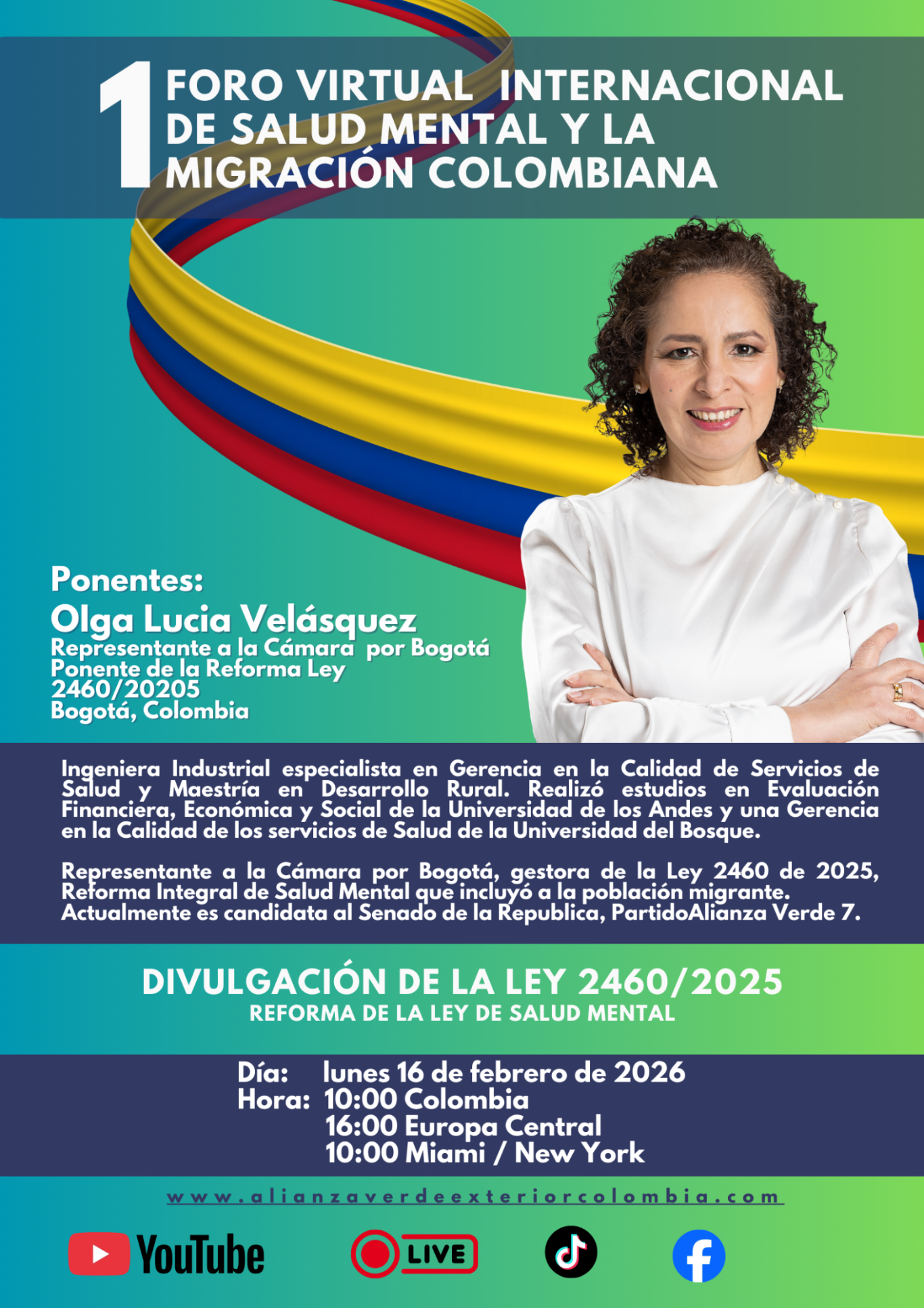 1 FORO VIRTUAL INTERNACIONAL DE SALUD MENTAL Y LA MIGRACIÓN COLOMBIANA

Ponentes:
Olga Lucia Velásquez
Representante a la Cámara por Bogotá
Ponente de la Reforma Ley
2460/20205
Bogotá, Colombia

Ingeniera Industrial especialista en Gerencia en la Calidad de Servicios de Salud y Maestría en Desarrollo Rural. Realizó estudios en Evaluación Financiera, Económica y Social de la Universidad de los Andes y una Gerencia en la Calidad de los servicios de Salud de la Universidad del Bosque.

Representante a la Cámara por Bogotá, gestora de la Ley 2460 de 2025, Reforma Integral de Salud Mental que incluyó a la población migrante. Actualmente es candidata al Senado de la Republica, PartidoAlianza Verde 7.

DIVULGACIÓN DE LA LEY 2460/2025
REFORMA DE LA LEY DE SALUD MENTAL

Día: lunes 16 de febrero de 2026
Hora: 10:00 Colombia
16:00 Europa Central
10:00 Miami / New York

www.alianzaverdeexteriorcolombia.com

YouTube
LIVE